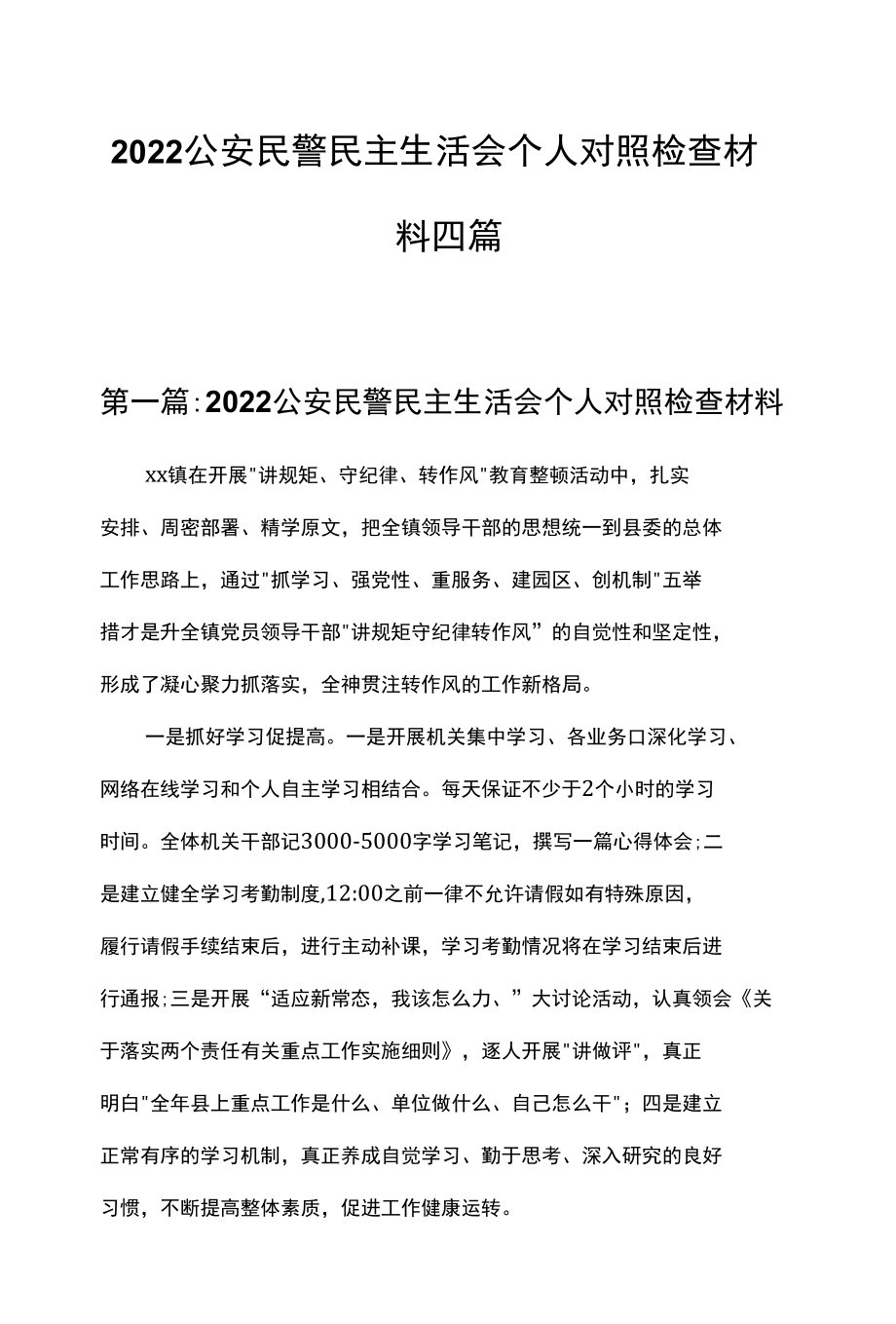 2022公安民警民主生活会个人对照检查材料四篇

第一篇:2022公安民警民主生活会个人对照检查材料

xx镇在开展"讲规矩、守纪律、转作风"教育整顿活动中，扎实安排、周密部署、精学原文，把全镇领导干部的思想统一到县委的总体工作思路上，通过"抓学习、强党性、重服务、建园区、创机制"五举措才是升全镇党员领导干部"讲规矩守纪律转作风”的自觉性和坚定性，形成了凝心聚力抓落实，全神贯注转作风的工作新格局。

一是抓好学习促提高。一是开展机关集中学习、各业务口深化学习、网络在线学习和个人自主学习相结合。每天保证不少于2个小时的学习时间。全体机关干部记3000-5000字学习笔记，撰写一篇心得体会;二是建立健全学习考勤制度,12:00之前一律不允许请假如有特殊原因，履行请假手续结束后，进行主动补课，学习考勤情况将在学习结束后进行通报;三是开展“适应新常态，我该怎么力、”大讨论活动，认真领会《关于落实两个责任有关重点工作实施细则》，逐人开展"讲做评"，真正明白"全年县上重点工作是什么、单位做什么、自己怎么干"；四是建立正常有序的学习机制，真正养成自觉学习、勤于思考、深入研究的良好习惯，不断提高整体素质，促进工作健康运转。